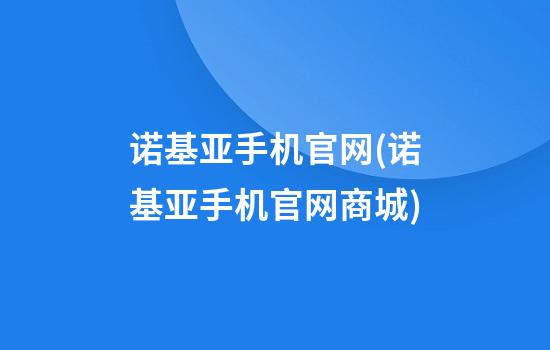 诺基亚手机官网(诺基亚手机官网商城)